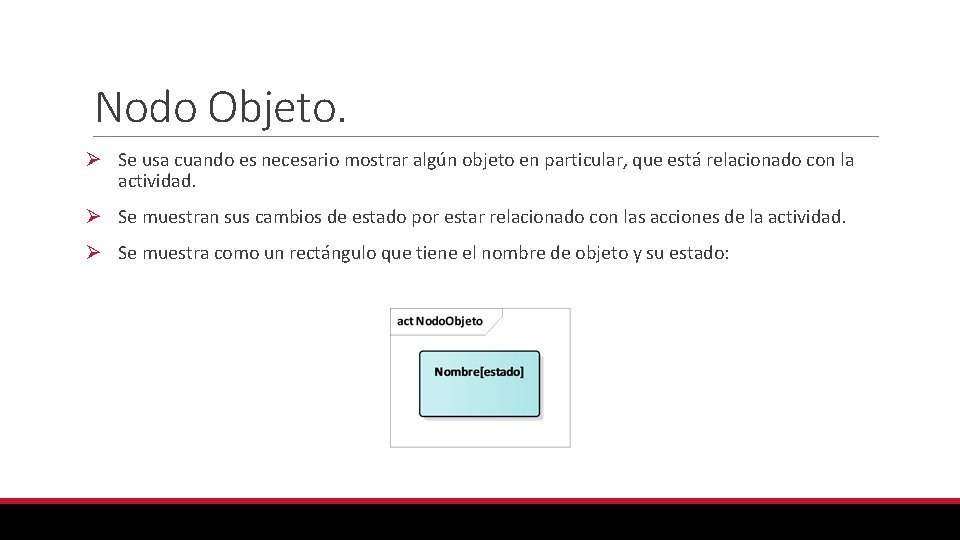 Nodo Objeto.

➢ Se usa cuando es necesario mostrar algún objeto en particular, que está relacionado con la actividad.

➢ Se muestran sus cambios de estado por estar relacionado con las acciones de la actividad.

➢ Se muestra como un rectángulo que tiene el nombre de objeto y su estado:

act NodoObjeto

Nombre[estado]